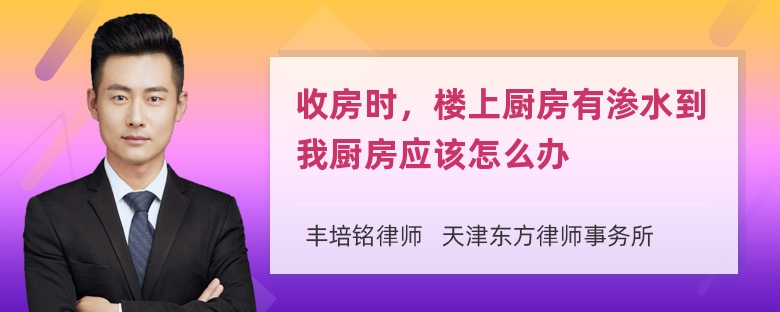 收房时，楼上厨房有渗水到我厨房应该怎么办

丰培铭律师 天津东方律师事务所